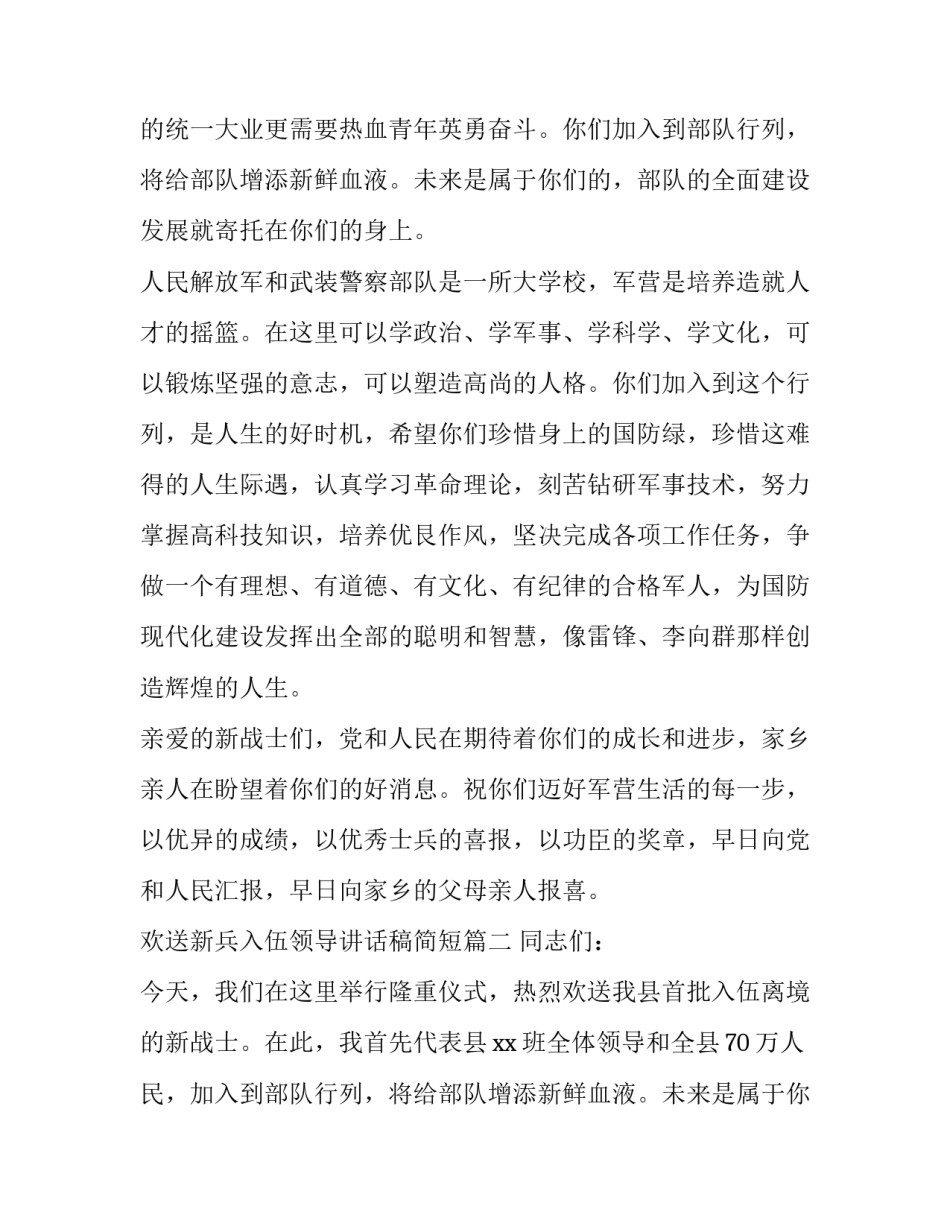 的统一大业更需要热血青年英勇奋斗。你们加入到部队行列，将给部队增添新鲜血液。未来是属于你们的，部队的全面建设发展就寄托在你们的身上。

人民解放军和武装警察部队是一所大学校，军营是培养造就人才的摇篮。在这里可以学政治、学军事、学科学、学文化，可以锻炼坚强的意志，可以塑造高尚的人格。你们加入到这个行列，是人生的好时机，希望你们珍惜身上的国防绿，珍惜这难得的人生际遇，认真学习革命理论，刻苦钻研军事技术，努力掌握高科技知识，培养优良作风，坚决完成各项工作任务，争做一个有理想、有道德、有文化、有纪律的合格军人，为国防现代化建设发挥出全部的聪明和智慧，像雷锋、李向群那样创造辉煌的人生。

亲爱的新战士们，党和人民在期待着你们的成长和进步，家乡亲人在盼望着你们的好消息。祝你们迈好军营生活的每一步，以优异的成绩，以优秀士兵的喜报，以功臣的奖章，早日向党和人民汇报，早日向家乡的父母亲人报喜。

欢送新兵入伍领导讲话稿简短篇二 同志们：

今天，我们在这里举行隆重仪式，热烈欢送我县首批入伍离境的新战士。在此，我首先代表县 xx 班全体领导和全县 70 万人民，加入到部队行列，将给部队增添新鲜血液。未来是属于你